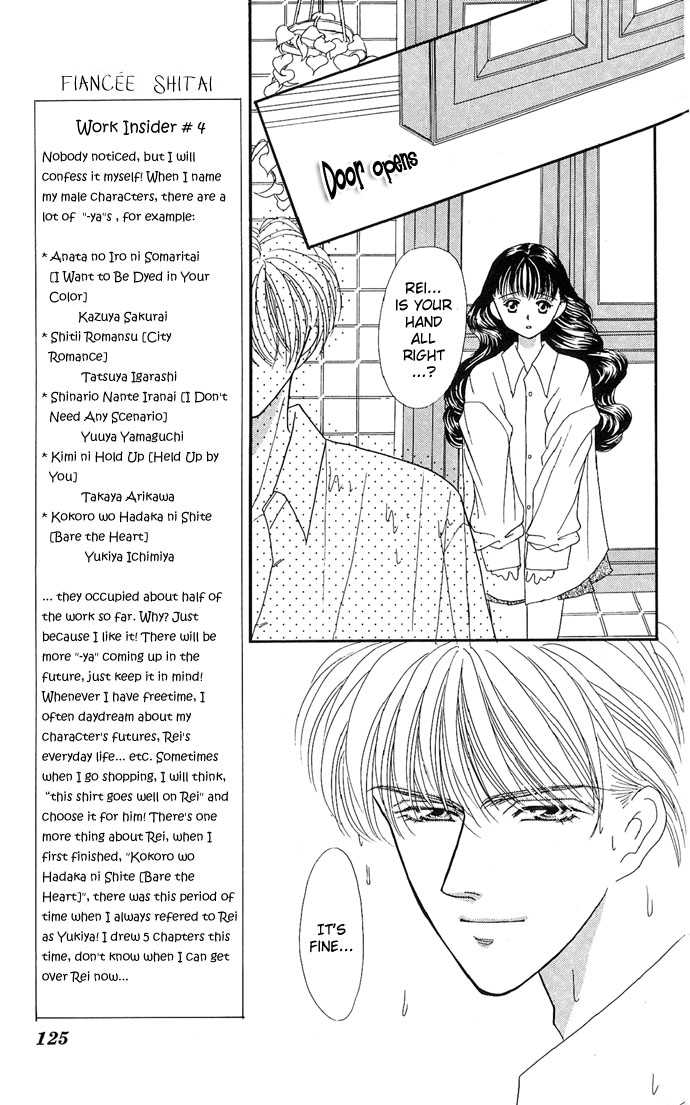 FIANCÉE SHITAI

Work Insider # 4

Nobody noticed, but I will confess it myself! When I name my male characters, there are a lot of "-ya"s , for example:

* Anata no Iro ni Somaritai [I Want to Be Dyed in Your Color]
Kazuya Sakurai
* Shitii Romansu [City Romance]
Tatsuya Igarashi
* Shinario Nante Iranai [I Don't Need Any Scenario]
Yuuya Yamaguchi
* Kimi ni Hold Up [Held Up by You]
Takaya Arikawa
* Kokoro wo Hadaka ni Shite [Bare the Heart]
Yukiya Ichimiya

... they occupied about half of the work so far. Why? Just because I like it! There will be more "-ya" coming up in the future, just keep it in mind! Whenever I have freetime, I often daydream about my character's futures, Rei's everyday life... etc. Sometimes when I go shopping, I will think, "this shirt goes well on Rei" and choose it for him! There's one more thing about Rei, when I first finished, "Kokoro wo Hadaka ni Shite [Bare the Heart]", there was this period of time when I always refered to Rei as Yukiya! I drew 5 chapters this time, don't know when I can get over Rei now...

Door opens

REI... IS YOUR HAND ALL RIGHT ...?

IT'S FINE...

125